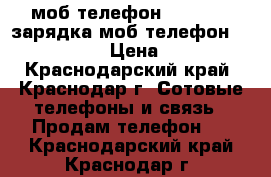 моб телефон
зарядка моб телефон
Цена
Краснодарский край
Краснодар г Сотовые телефоны и связь
Продам телефон
Краснодарский край
Краснодар г